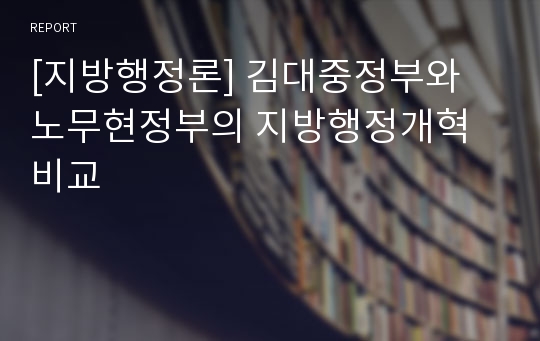 REPORT

[지방행정론] 김대중정부와 노무현정부의 지방행정개혁 비교